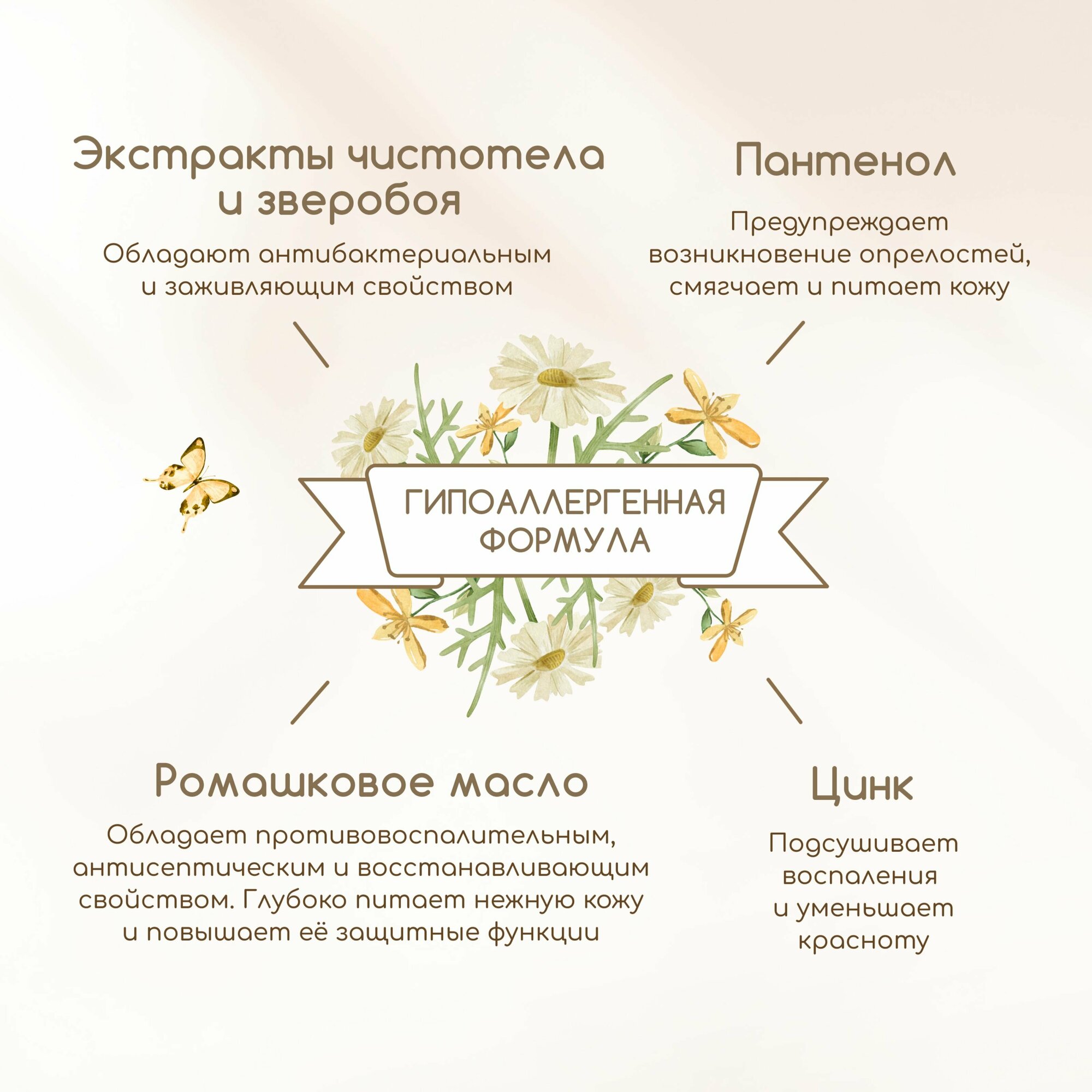 Экстракты чистотела и зверобоя

Обладают антибактериальным и заживляющим свойством

Пантенол

Предупреждает возникновение опрелостей, смягчает и питает кожу

ГИПОАЛЛЕРГЕННАЯ ФОРМУЛА

Ромашковое масло

Обладает противовоспалительным, антисептическим и восстанавливающим свойством. Глубоко питает нежную кожу и повышает её защитные функции

Цинк

Подсушивает воспаления и уменьшает красноту